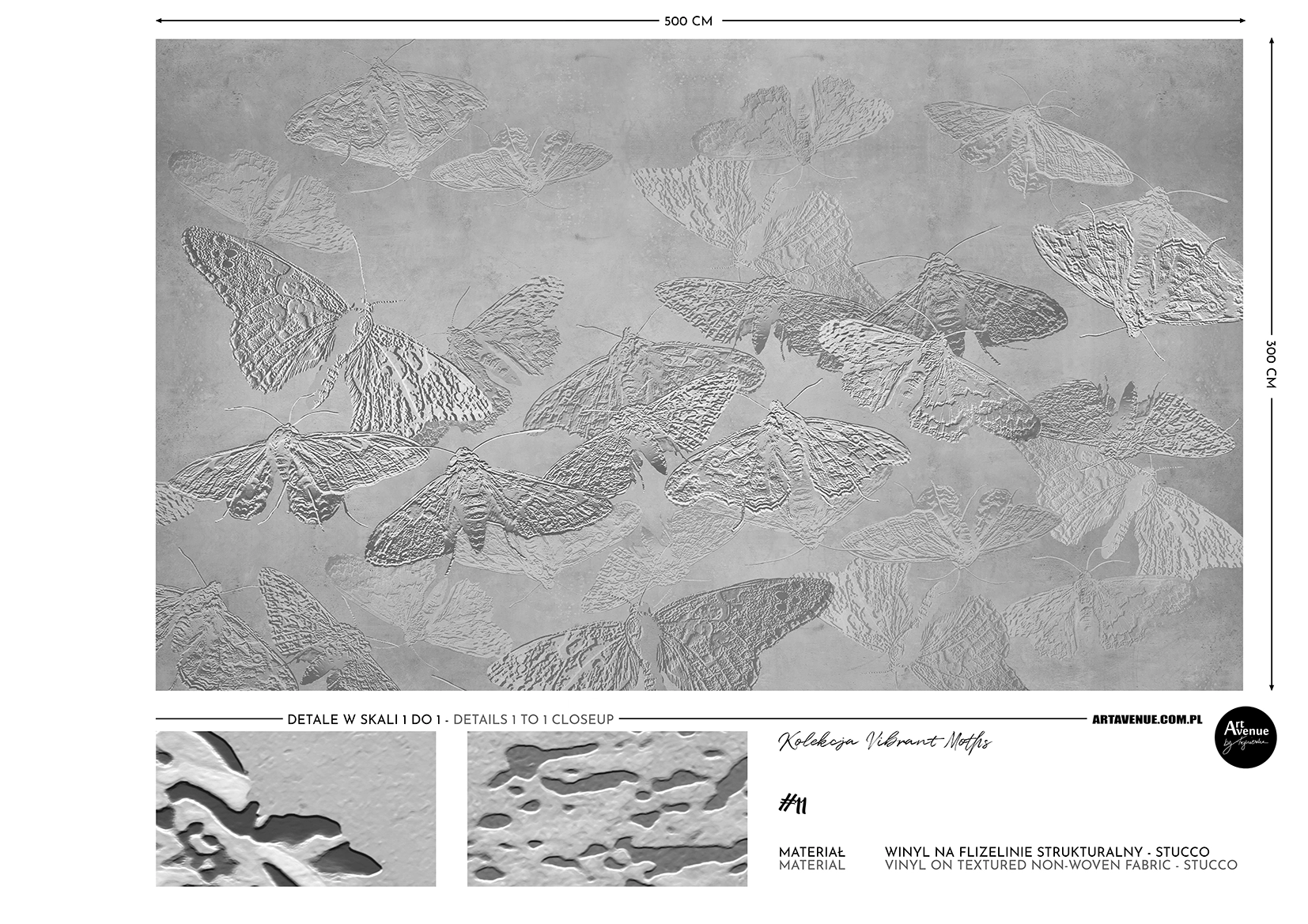 500 CM

300 CM

DETALE W SKALI 1 DO 1 - DETAILS 1 TO 1 CLOSEUP

ARTAVENUE.COM.PL

Art Avenue

Kolekcja Vibrant Moths

#11

MATERIAŁ WINYL NA FLIZELINIE STRUKTURALNY - STUCCO
MATERIAL VINYL ON TEXTURED NON-WOVEN FABRIC - STUCCO